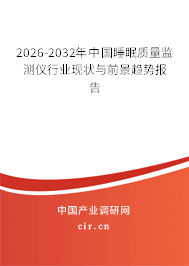 2026-2032年中国睡眠质量监测仪行业现状与前景趋势报告

中国产业调研网

cir.cn